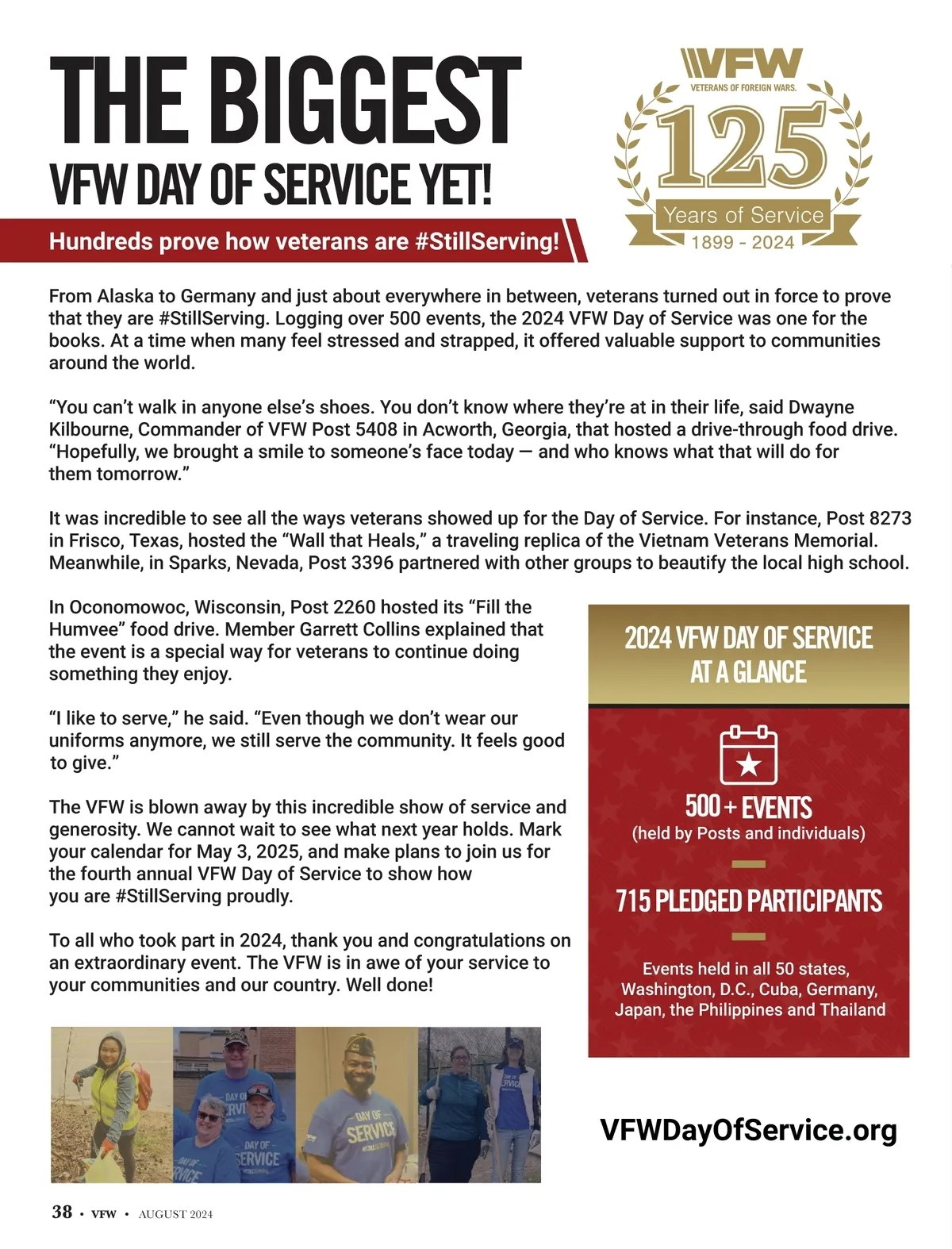 THE BIGGEST
VFW DAY OF SERVICE YET!

Hundreds prove how veterans are #StillServing!

VFW
VETERANS OF FOREIGN WARS.
125
Years of Service
1899 - 2024

From Alaska to Germany and just about everywhere in between, veterans turned out in force to prove that they are #StillServing. Logging over 500 events, the 2024 VFW Day of Service was one for the books. At a time when many feel stressed and strapped, it offered valuable support to communities around the world.

“You can’t walk in anyone else’s shoes. You don’t know where they’re at in their life, said Dwayne Kilbourne, Commander of VFW Post 5408 in Acworth, Georgia, that hosted a drive-through food drive. “Hopefully, we brought a smile to someone’s face today — and who knows what that will do for them tomorrow.”

It was incredible to see all the ways veterans showed up for the Day of Service. For instance, Post 8273 in Frisco, Texas, hosted the “Wall that Heals,” a traveling replica of the Vietnam Veterans Memorial. Meanwhile, in Sparks, Nevada, Post 3396 partnered with other groups to beautify the local high school.

In Oconomowoc, Wisconsin, Post 2260 hosted its “Fill the Humvee” food drive. Member Garrett Collins explained that the event is a special way for veterans to continue doing something they enjoy.

“I like to serve,” he said. “Even though we don’t wear our uniforms anymore, we still serve the community. It feels good to give.”

The VFW is blown away by this incredible show of service and generosity. We cannot wait to see what next year holds. Mark your calendar for May 3, 2025, and make plans to join us for the fourth annual VFW Day of Service to show how you are #StillServing proudly.

To all who took part in 2024, thank you and congratulations on an extraordinary event. The VFW is in awe of your service to your communities and our country. Well done!

2024 VFW DAY OF SERVICE AT A GLANCE

500+ EVENTS
(held by Posts and individuals)

715 PLEDGED PARTICIPANTS

Events held in all 50 states, Washington, D.C., Cuba, Germany, Japan, the Philippines and Thailand

DAY OF SERVICE
DAY OF SERVICE
DAY OF SERVICE
DAY OF SERVICE

VFWDayOfService.org

38 • VFW • AUGUST 2024